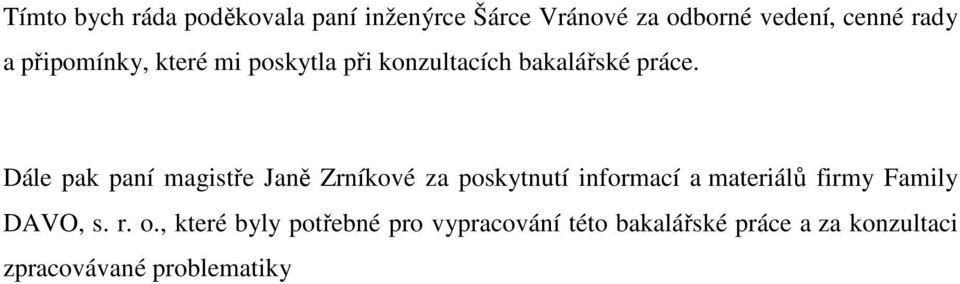 Tímto bych ráda poděkovala paní inženýrce Šárce Vránové za odborné vedení, cenné rady a připomínky, které mi poskytla při konzultacích bakalářské práce.

Dále pak paní magistře Janě Zrníkové za poskytnutí informací a materiálů firmy Family DAVO, s. r. o., které byly potřebné pro vypracování této bakalářské práce a za konzultaci zpracovávané problematiky